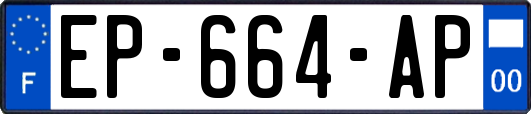 F
EP-664-AP
00